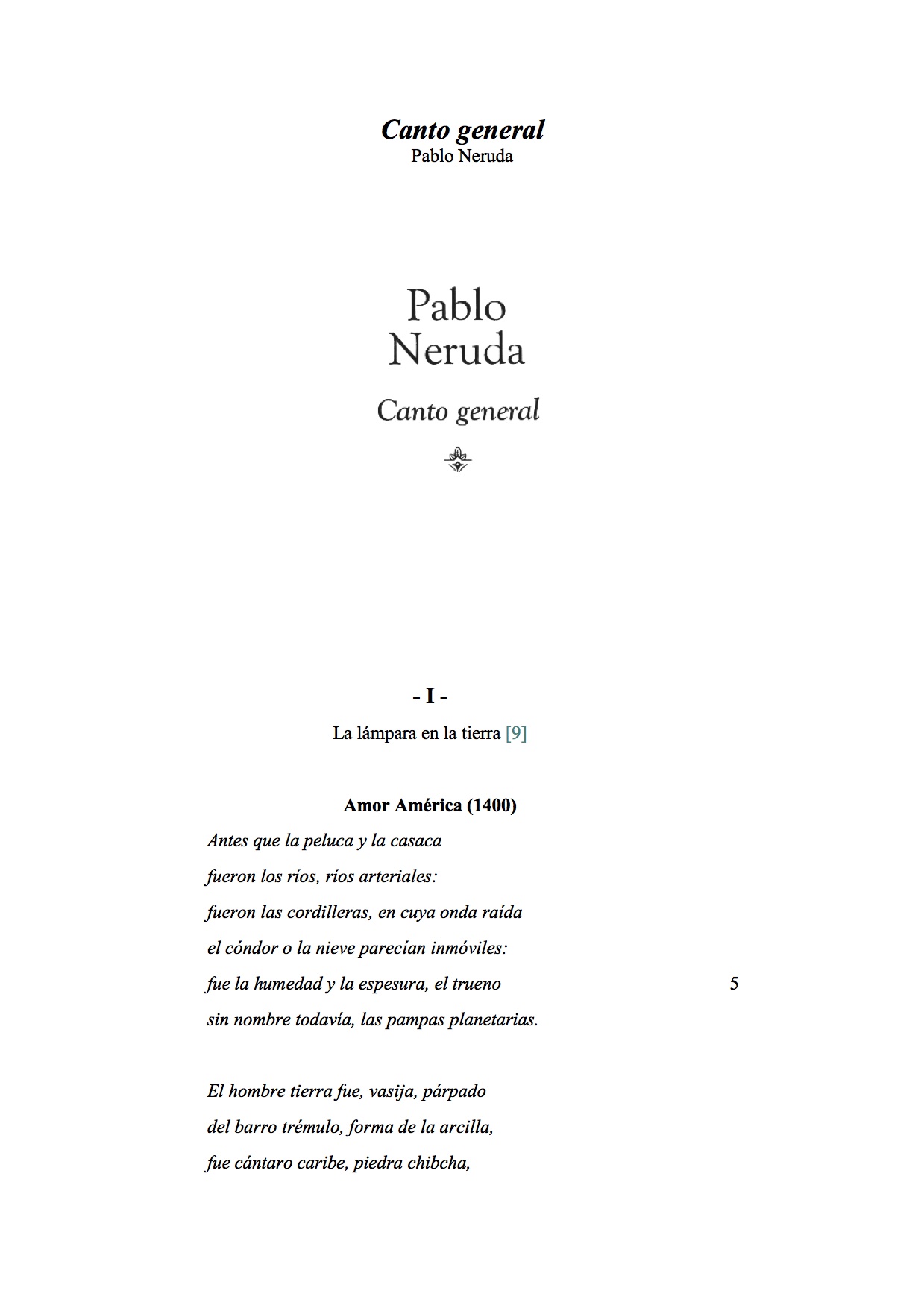 Canto general
Pablo Neruda

Pablo
Neruda

Canto general

- I -

La lámpara en la tierra [9]

Amor América (1400)

Antes que la peluca y la casaca
fueron los ríos, ríos arteriales:
fueron las cordilleras, en cuya onda raída
el cóndor o la nieve parecían inmóviles:
fue la humedad y la espesura, el trueno 5
sin nombre todavía, las pampas planetarias.

El hombre tierra fue, vasija, párpado
del barro trémulo, forma de la arcilla,
fue cántaro caribe, piedra chibcha,